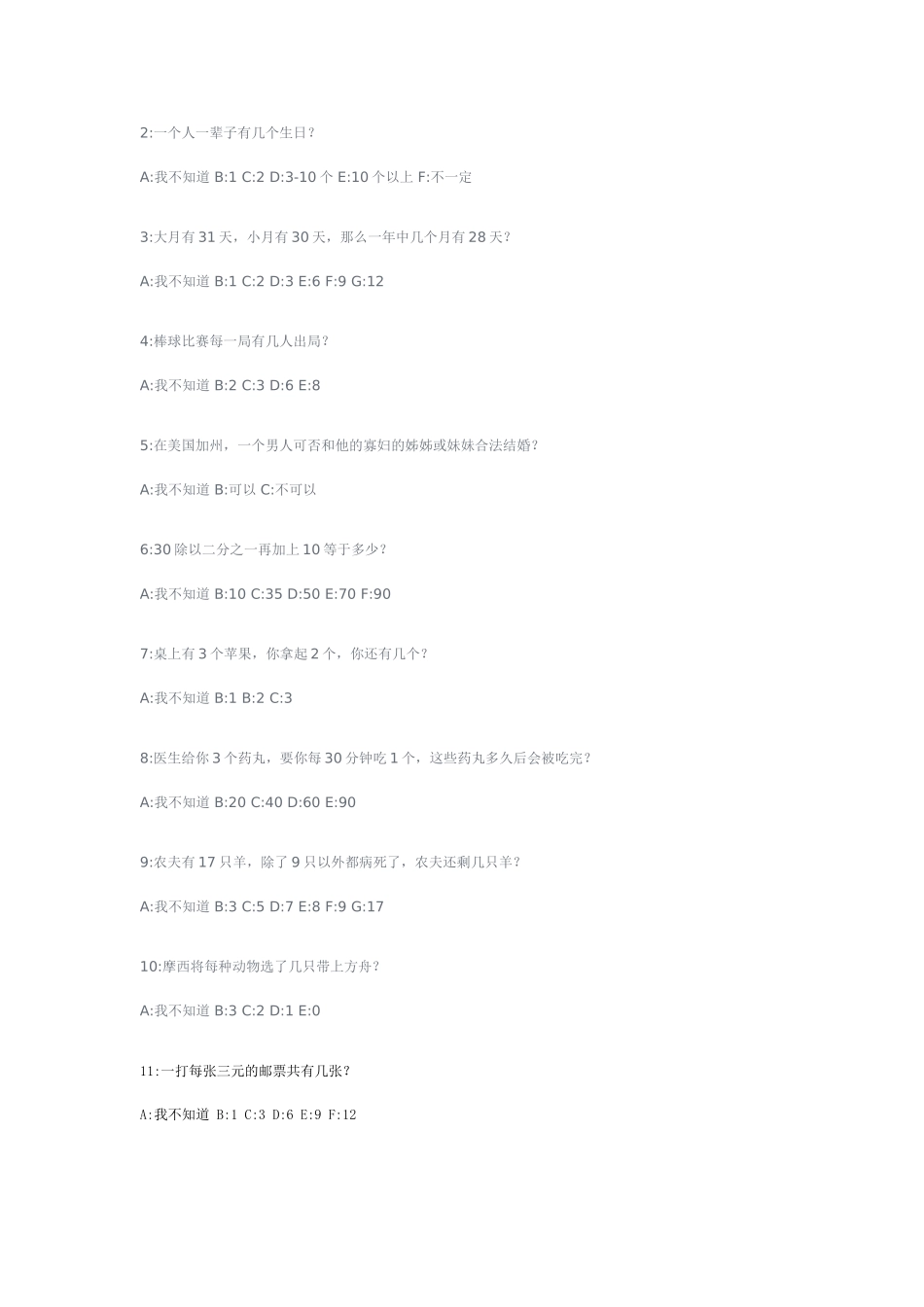 2:一个人一辈子有几个生日？

A:我不知道 B:1 C:2 D:3-10 个 E:10 个以上 F:不一定

3:大月有 31 天，小月有 30 天，那么一年中几个月有 28 天？

A:我不知道 B:1 C:2 D:3 E:6 F:9 G:12

4:棒球比赛每一局有几人出局？

A:我不知道 B:2 C:3 D:6 E:8

5:在美国加州，一个男人可否和他的寡妇的姊姊或妹妹合法结婚？

A:我不知道 B:可以 C:不可以

6:30 除以二分之一再加上 10 等于多少？

A:我不知道 B:10 C:35 D:50 E:70 F:90

7:桌上有 3 个苹果，你拿起 2 个，你还有几个？

A:我不知道 B:1 B:2 C:3

8:医生给你 3 个药丸，要你每 30 分钟吃 1 个，这些药丸多久后会被吃完？

A:我不知道 B:20 C:40 D:60 E:90

9:农夫有 17 只羊，除了 9 只以外都病死了，农夫还剩几只羊？

A:我不知道 B:3 C:5 D:7 E:8 F:9 G:17

10:摩西将每种动物选了几只带上方舟？

A:我不知道 B:3 C:2 D:1 E:0

11:一打每张三元的邮票共有几张？

A:我不知道 B:1 C:3 D:6 E:9 F:12